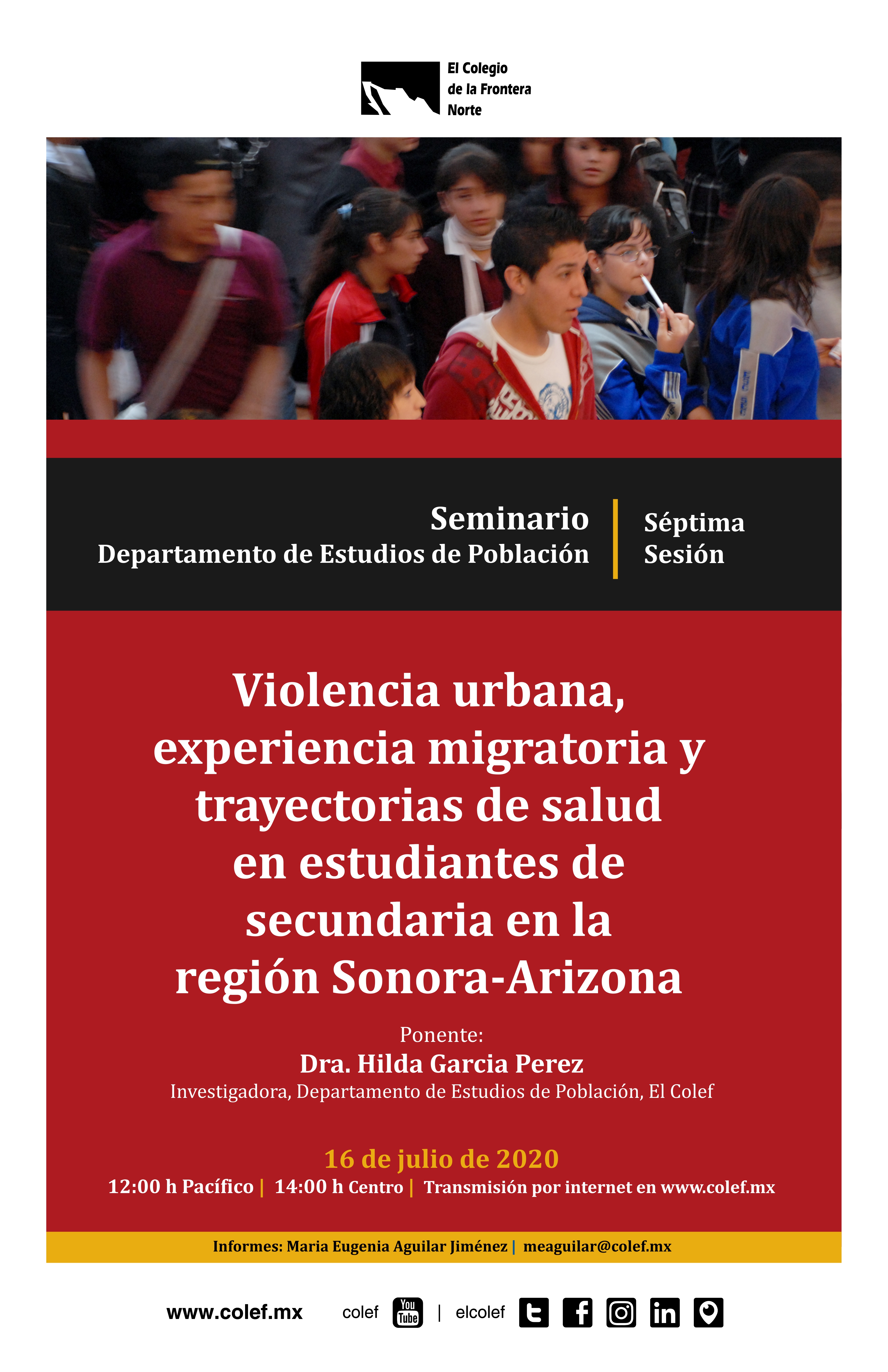 El Colegio de la Frontera Norte

Seminario
Departamento de Estudios de Población

Séptima Sesión

Violencia urbana, experiencia migratoria y trayectorias de salud en estudiantes de secundaria en la región Sonora-Arizona

Ponente:
Dra. Hilda Garcia Perez
Investigadora, Departamento de Estudios de Población, El Colef

16 de julio de 2020
12:00 h Pacífico | 14:00 h Centro | Transmisión por internet en www.colef.mx

Informes: Maria Eugenia Aguilar Jiménez | meaguilar@colef.mx

www.colef.mx colef You Tube | elcolef